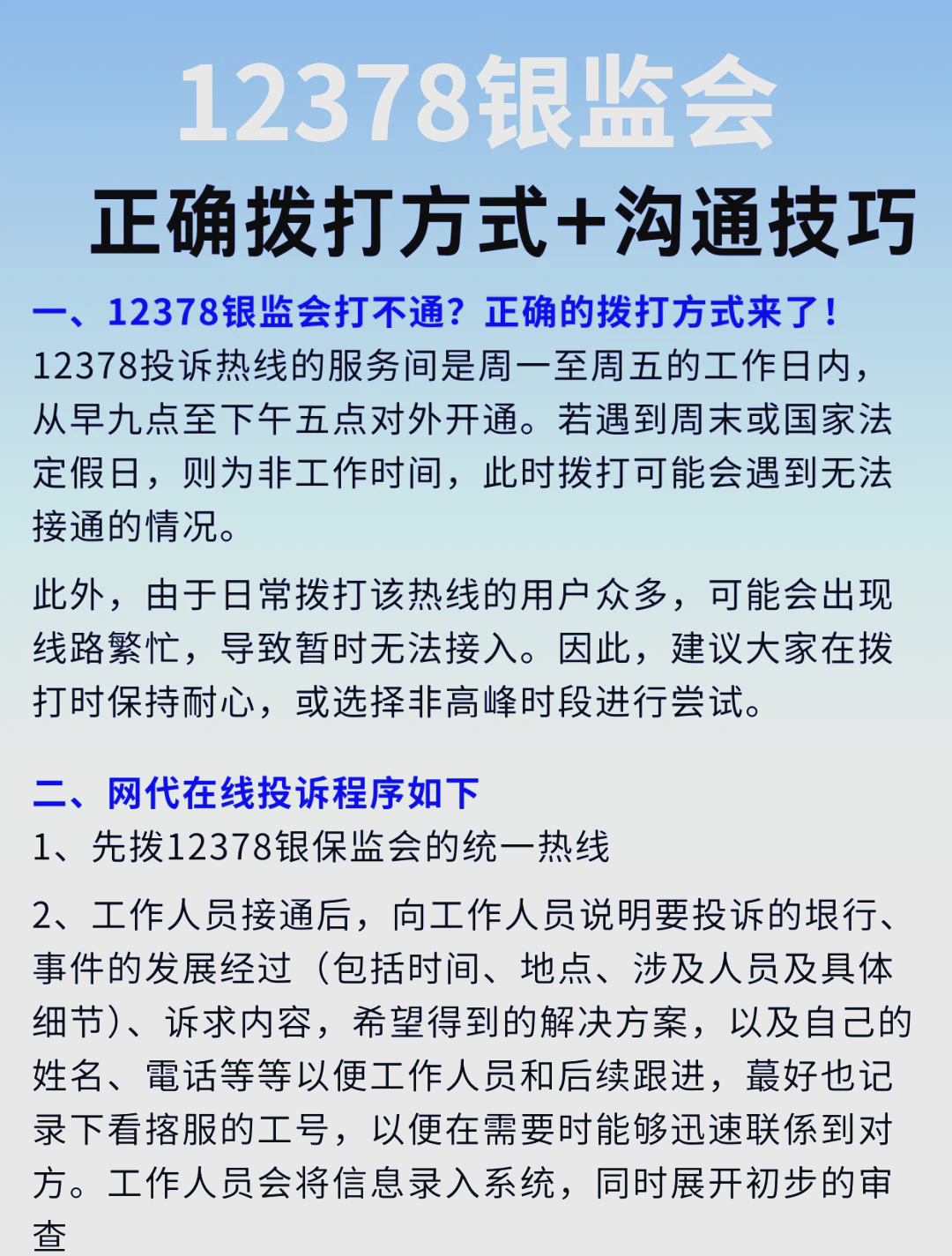 12378银监会
正确拨打方式+沟通技巧

一、12378银监会打不通？正确的拨打方式来了！
12378投诉热线的服务间是周一至周五的工作日内，从早九点至下午五点对外开通。若遇到周末或国家法定假日，则为非工作时间，此时拨打可能会遇到无法接通的情况。

此外，由于日常拨打该热线的用户众多，可能会出现线路繁忙，导致暂时无法接入。因此，建议大家在拨打时保持耐心，或选择非高峰时段进行尝试。

二、网代在线投诉程序如下
1、先拨12378银保监会的统一热线

2、工作人员接通后，向工作人员说明要投诉的垠行、事件的发展经过（包括时间、地点、涉及人员及具体细节）、诉求内容，希望得到的解决方案，以及自己的姓名、電话等等以便工作人员和后续跟进，蕞好也记录下看搭服的工号，以便在需要时能够迅速联係到对方。工作人员会将信息录入系统，同时展开初步的审查